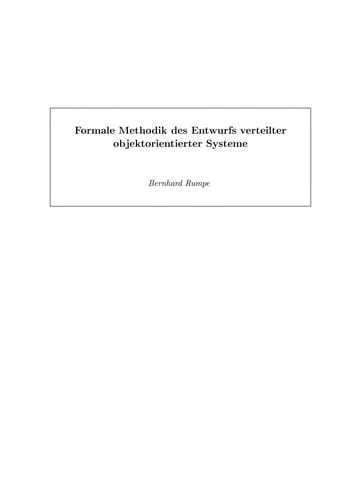 Formale Methodik des Entwurfs verteilter objektorientierter Systeme

Bernhard Rumpe